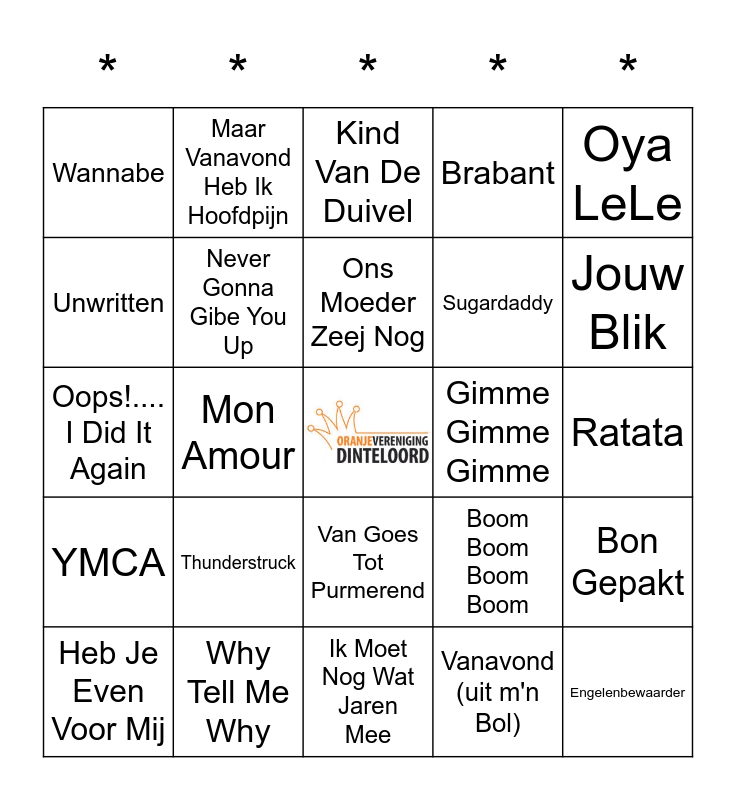 | * | * | * | * | * |
|---|---|---|---|---|
| Wannabe | Maar Vanavond Heb Ik Hoofdpijn | Kind Van De Duivel | Brabant | Oya LeLe |
| Unwritten | Never Gonna Gibe You Up | Ons Moeder Zeej Nog | Sugardaddy | Jouw Blik |
| Oops!.... I Did It Again | Mon Amour | ORANJEVERENIGING DINTELOORD | Gimme Gimme Gimme | Ratata |
| YMCA | Thunderstruck | Van Goes Tot Purmerend | Boom Boom Boom Boom | Bon Gepakt |
| Heb Je Even Voor Mij | Why Tell Me Why | Ik Moet Nog Wat Jaren Mee | Vanavond (uit m'n Bol) | Engelenbewaarder |